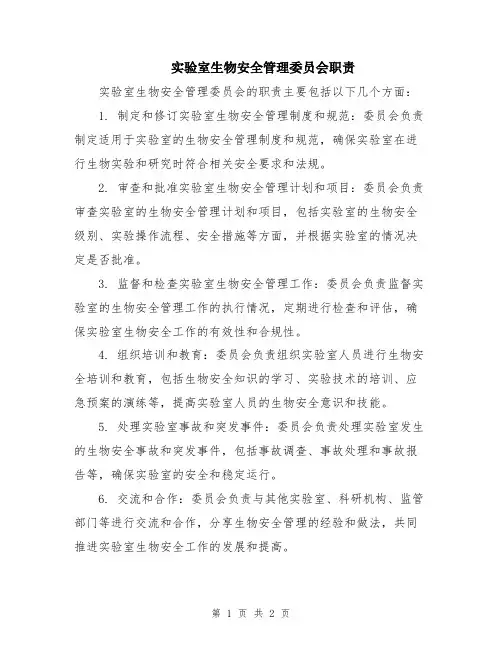 实验室生物安全管理委员会职责

实验室生物安全管理委员会的职责主要包括以下几个方面：

1. 制定和修订实验室生物安全管理制度和规范：委员会负责制定适用于实验室的生物安全管理制度和规范，确保实验室在进行生物实验和研究时符合相关安全要求和法规。

2. 审查和批准实验室生物安全管理计划和项目：委员会负责审查实验室的生物安全管理计划和项目，包括实验室的生物安全级别、实验操作流程、安全措施等方面，并根据实验室的情况决定是否批准。

3. 监督和检查实验室生物安全管理工作：委员会负责监督实验室的生物安全管理工作的执行情况，定期进行检查和评估，确保实验室生物安全工作的有效性和合规性。

4. 组织培训和教育：委员会负责组织实验室人员进行生物安全培训和教育，包括生物安全知识的学习、实验技术的培训、应急预案的演练等，提高实验室人员的生物安全意识和技能。

5. 处理实验室事故和突发事件：委员会负责处理实验室发生的生物安全事故和突发事件，包括事故调查、事故处理和事故报告等，确保实验室的安全和稳定运行。

6. 交流和合作：委员会负责与其他实验室、科研机构、监管部门等进行交流和合作，分享生物安全管理的经验和做法，共同推进实验室生物安全工作的发展和提高。

第 1 页 共 2 页